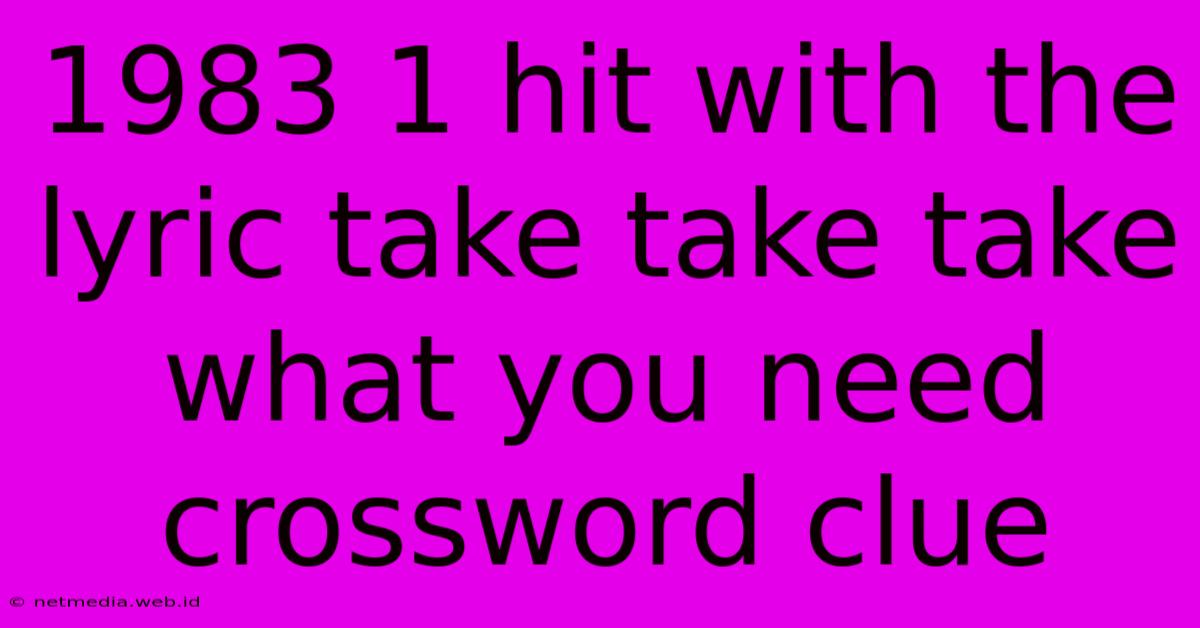 1983 1 hit with the lyric take take take what you need crossword clue

© netmedia.web.id